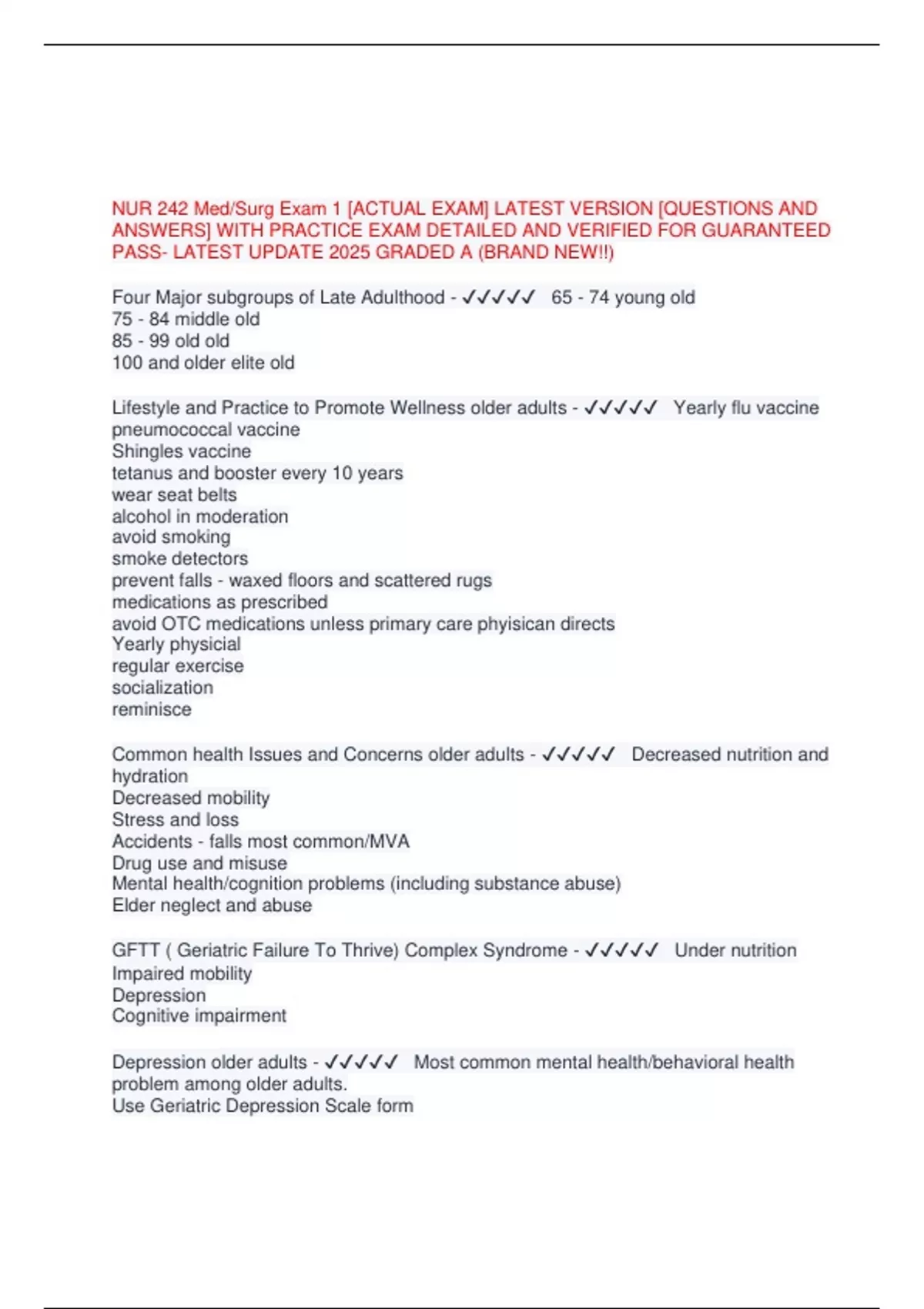 NUR 242 Med/Surg Exam 1 [ACTUAL EXAM] LATEST VERSION [QUESTIONS AND ANSWERS] WITH PRACTICE EXAM DETAILED AND VERIFIED FOR GUARANTEED PASS- LATEST UPDATE 2025 GRADED A (BRAND NEW!!)

Four Major subgroups of Late Adulthood - ✓✓✓✓✓ 65 - 74 young old
75 - 84 middle old
85 - 99 old old
100 and older elite old

Lifestyle and Practice to Promote Wellness older adults - ✓✓✓✓✓ Yearly flu vaccine
pneumococcal vaccine
Shingles vaccine
tetanus and booster every 10 years
wear seat belts
alcohol in moderation
avoid smoking
smoke detectors
prevent falls - waxed floors and scattered rugs
medications as prescribed
avoid OTC medications unless primary care phyisican directs
Yearly physicial
regular exercise
socialization
reminisce

Common health Issues and Concerns older adults - ✓✓✓✓✓ Decreased nutrition and hydration
Decreased mobility
Stress and loss
Accidents - falls most common/MVA
Drug use and misuse
Mental health/cognition problems (including substance abuse)
Elder neglect and abuse

GFTT ( Geriatric Failure To Thrive) Complex Syndrome - ✓✓✓✓✓ Under nutrition
Impaired mobility
Depression
Cognitive impairment

Depression older adults - ✓✓✓✓✓ Most common mental health/behavioral health problem among older adults.
Use Geriatric Depression Scale form